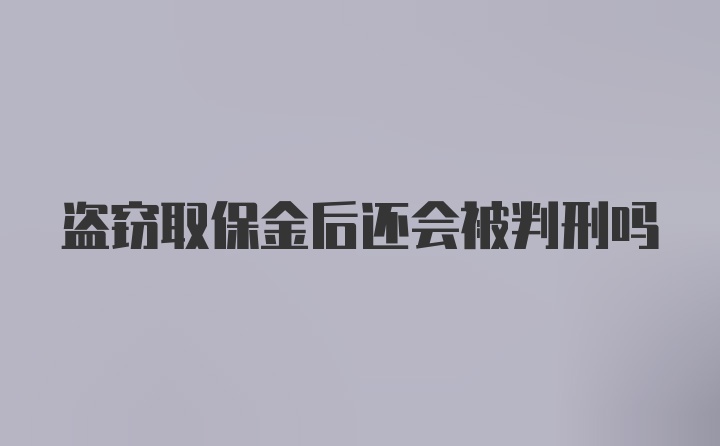 盗窃取保金后还会被判刑吗